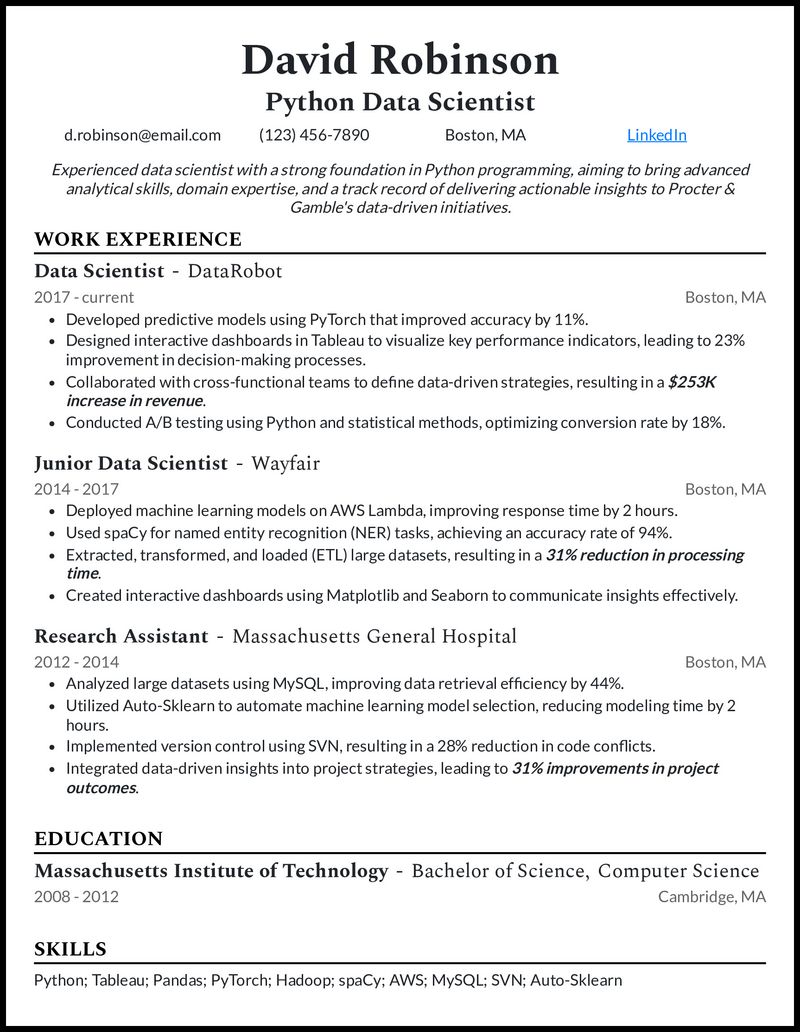 David Robinson
Python Data Scientist

d.robinson@email.com (123) 456-7890 Boston, MA LinkedIn

Experienced data scientist with a strong foundation in Python programming, aiming to bring advanced analytical skills, domain expertise, and a track record of delivering actionable insights to Procter & Gamble's data-driven initiatives.

WORK EXPERIENCE

Data Scientist - DataRobot
2017 - current Boston, MA
- Developed predictive models using PyTorch that improved accuracy by 11%.
- Designed interactive dashboards in Tableau to visualize key performance indicators, leading to 23% improvement in decision-making processes.
- Collaborated with cross-functional teams to define data-driven strategies, resulting in a $253K increase in revenue.
- Conducted A/B testing using Python and statistical methods, optimizing conversion rate by 18%.

Junior Data Scientist - Wayfair
2014 - 2017 Boston, MA
- Deployed machine learning models on AWS Lambda, improving response time by 2 hours.
- Used spaCy for named entity recognition (NER) tasks, achieving an accuracy rate of 94%.
- Extracted, transformed, and loaded (ETL) large datasets, resulting in a 31% reduction in processing time.
- Created interactive dashboards using Matplotlib and Seaborn to communicate insights effectively.

Research Assistant - Massachusetts General Hospital
2012 - 2014 Boston, MA
- Analyzed large datasets using MySQL, improving data retrieval efficiency by 44%.
- Utilized Auto-Sklearn to automate machine learning model selection, reducing modeling time by 2 hours.
- Implemented version control using SVN, resulting in a 28% reduction in code conflicts.
- Integrated data-driven insights into project strategies, leading to 31% improvements in project outcomes.

EDUCATION

Massachusetts Institute of Technology - Bachelor of Science, Computer Science
2008 - 2012 Cambridge, MA

SKILLS

Python; Tableau; Pandas; PyTorch; Hadoop; spaCy; AWS; MySQL; SVN; Auto-Sklearn